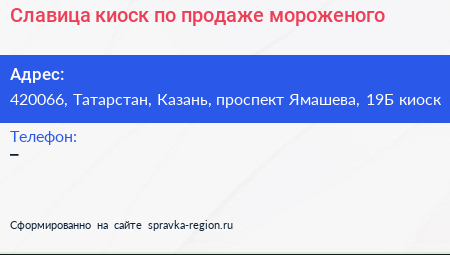 Славица киоск по продаже мороженого

Адрес:
420066, Татарстан, Казань, проспект Ямашева, 19Б киоск

Телефон:
–

Сформированно на сайте spravka-region.ru